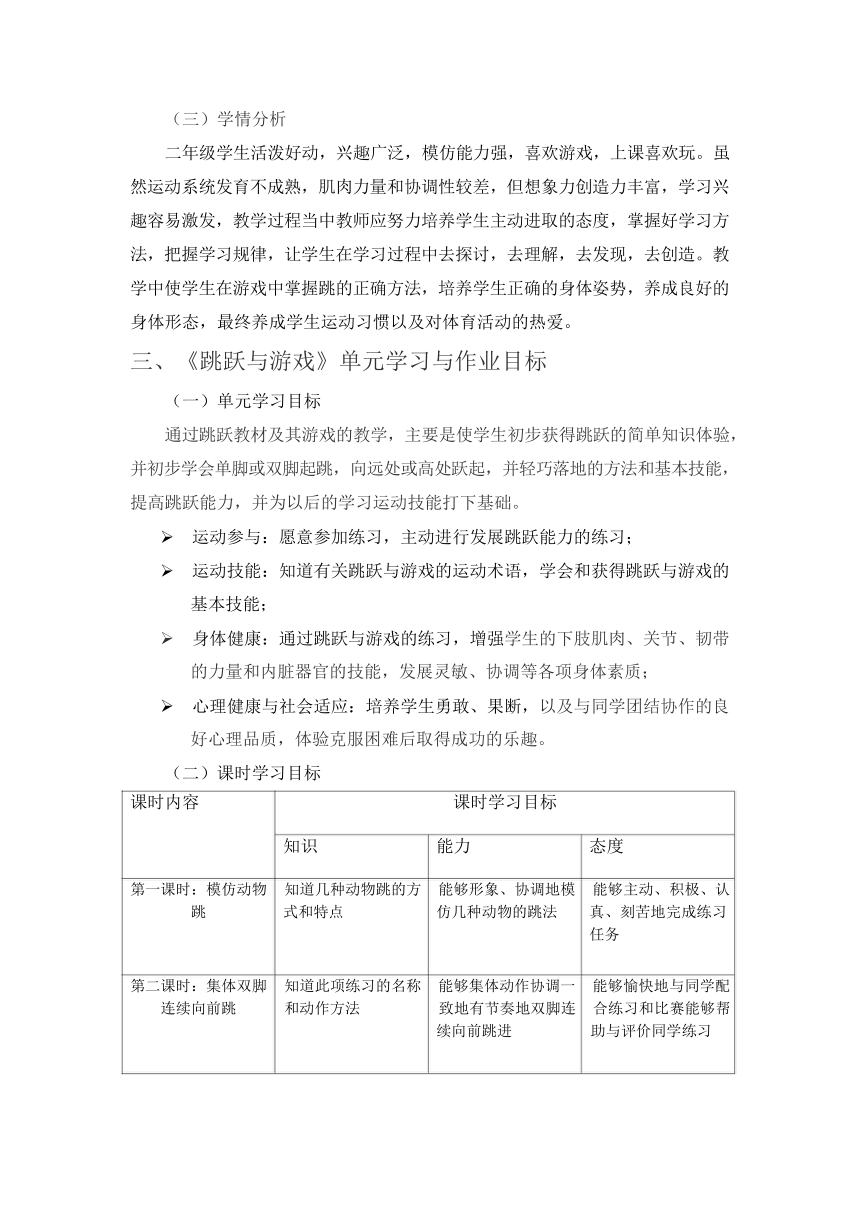 （三）学情分析

二年级学生活泼好动，兴趣广泛，模仿能力强，喜欢游戏，上课喜欢玩。虽然运动系统发育不成熟，肌肉力量和协调性较差，但想象力创造力丰富，学习兴趣容易激发，教学过程当中教师应努力培养学生主动进取的态度，掌握好学习方法，把握学习规律，让学生在学习过程中去探讨，去理解，去发现，去创造。教学中使学生在游戏中掌握跳的正确方法，培养学生正确的身体姿势，养成良好的身体形态，最终养成学生运动习惯以及对体育活动的热爱。

三、《跳跃与游戏》单元学习与作业目标

（一）单元学习目标

通过跳跃教材及其游戏的教学，主要是使学生初步获得跳跃的简单知识体验，并初步学会单脚或双脚起跳，向远处或高处跃起，并轻巧落地的方法和基本技能，提高跳跃能力，并为以后的学习运动技能打下基础。

➢ 运动参与：愿意参加练习，主动进行发展跳跃能力的练习；

➢ 运动技能：知道有关跳跃与游戏的运动术语，学会和获得跳跃与游戏的基本技能；

➢ 身体健康：通过跳跃与游戏的练习，增强学生的下肢肌肉、关节、韧带的力量和内脏器官的技能，发展灵敏、协调等各项身体素质；

➢ 心理健康与社会适应：培养学生勇敢、果断，以及与同学团结协作的良好心理品质，体验克服困难后取得成功的乐趣。

（二）课时学习目标

| 课时内容 | 课时学习目标 | | |
|---|---|---|---|
| | 知识 | 能力 | 态度 |
| 第一课时：模仿动物跳 | 知道几种动物跳的方式和特点 | 能够形象、协调地模仿几种动物的跳法 | 能够主动、积极、认真、刻苦地完成练习任务 |
| 第二课时：集体双脚连续向前跳 | 知道此项练习的名称和动作方法 | 能够集体动作协调一致地有节奏地双脚连续向前跳进 | 能够愉快地与同学配合练习和比赛能够帮助与评价同学练习 |